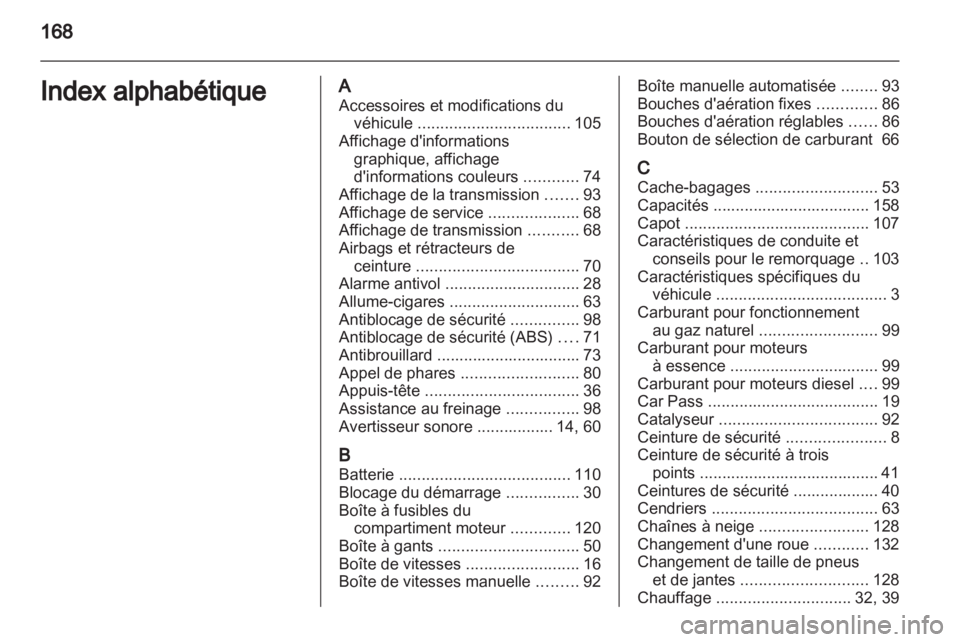 168

Index alphabétique

A
Accessoires et modifications du véhicule .................................. 105
Affichage d'informations graphique, affichage d'informations couleurs ............ 74
Affichage de la transmission ....... 93
Affichage de service .................... 68
Affichage de transmission ........... 68
Airbags et rétracteurs de ceinture .................................... 70
Alarme antivol .............................. 28
Allume-cigares ............................. 63
Antiblocage de sécurité ............... 98
Antiblocage de sécurité (ABS) .... 71
Antibrouillard ................................ 73
Appel de phares .......................... 80
Appuis-tête .................................. 36
Assistance au freinage ................ 98
Avertisseur sonore ................. 14, 60

B
Batterie ...................................... 110
Blocage du démarrage ................ 30
Boîte à fusibles du compartiment moteur ............. 120
Boîte à gants ............................... 50
Boîte de vitesses ......................... 16
Boîte de vitesses manuelle ......... 92
Boîte manuelle automatisée ........ 93
Bouches d'aération fixes ............. 86
Bouches d'aération réglables ...... 86
Bouton de sélection de carburant 66

C
Cache-bagages ........................... 53
Capacités ................................... 158
Capot ......................................... 107
Caractéristiques de conduite et conseils pour le remorquage .. 103
Caractéristiques spécifiques du véhicule ...................................... 3
Carburant pour fonctionnement au gaz naturel .......................... 99
Carburant pour moteurs à essence ................................. 99
Carburant pour moteurs diesel .... 99
Car Pass ...................................... 19
Catalyseur ................................... 92
Ceinture de sécurité ...................... 8
Ceinture de sécurité à trois points ........................................ 41
Ceintures de sécurité ................... 40
Cendriers ..................................... 63
Chaînes à neige ........................ 128
Changement d'une roue ............ 132
Changement de taille de pneus et de jantes ............................ 128
Chauffage .............................. 32, 39

carmanualsonline.info